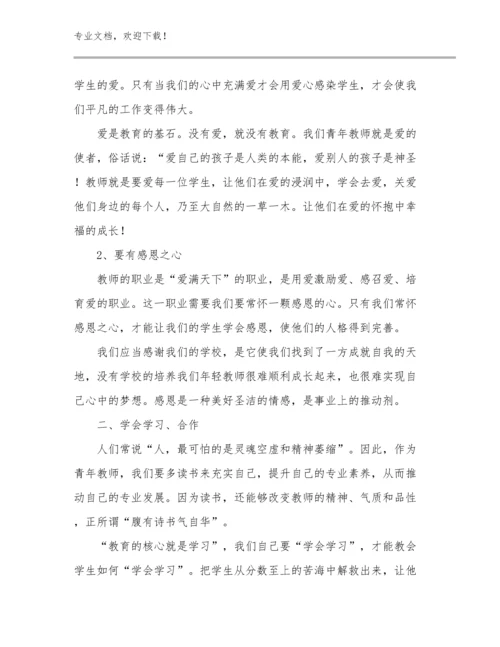 专业文档，欢迎下载！

学生的爱。只有当我们的心中充满爱才会用爱心感染学生，才会使我们平凡的工作变得伟大。

爱是教育的基石。没有爱，就没有教育。我们青年教师就是爱的使者，俗话说：“爱自己的孩子是人类的本能，爱别人的孩子是神圣！教师就是要爱每一位学生，让他们在爱的浸润中，学会去爱，关爱他们身边的每个人，乃至大自然的一草一木。让他们在爱的怀抱中幸福的成长！

2、要有感恩之心

教师的职业是“爱满天下”的职业，是用爱激励爱、感召爱、培育爱的职业。这一职业需要我们要常怀一颗感恩的心。只有我们常怀感恩之心，才能让我们的学生学会感恩，使他们的人格得到完善。

我们应当感谢我们的学校，是它使我们找到了一方成就自我的天地，没有学校的培养我们年轻教师很难顺利成长起来，也很难实现自己心中的梦想。感恩是一种美好圣洁的情感，是事业上的推动剂。

二、学会学习、合作

人们常说“人，最可怕的是灵魂空虚和精神萎缩”。因此，作为青年教师，我们要多读书来充实自己，提升自己的专业素养，从而推动自己的专业发展。因为读书，还能够改变教师的精神、气质和品性，正所谓“腹有诗书气自华”。

“教育的核心就是学习”，我们自己要“学会学习”，才能教会学生如何“学会学习”。把学生从分数至上的苦海中解救出来，让他